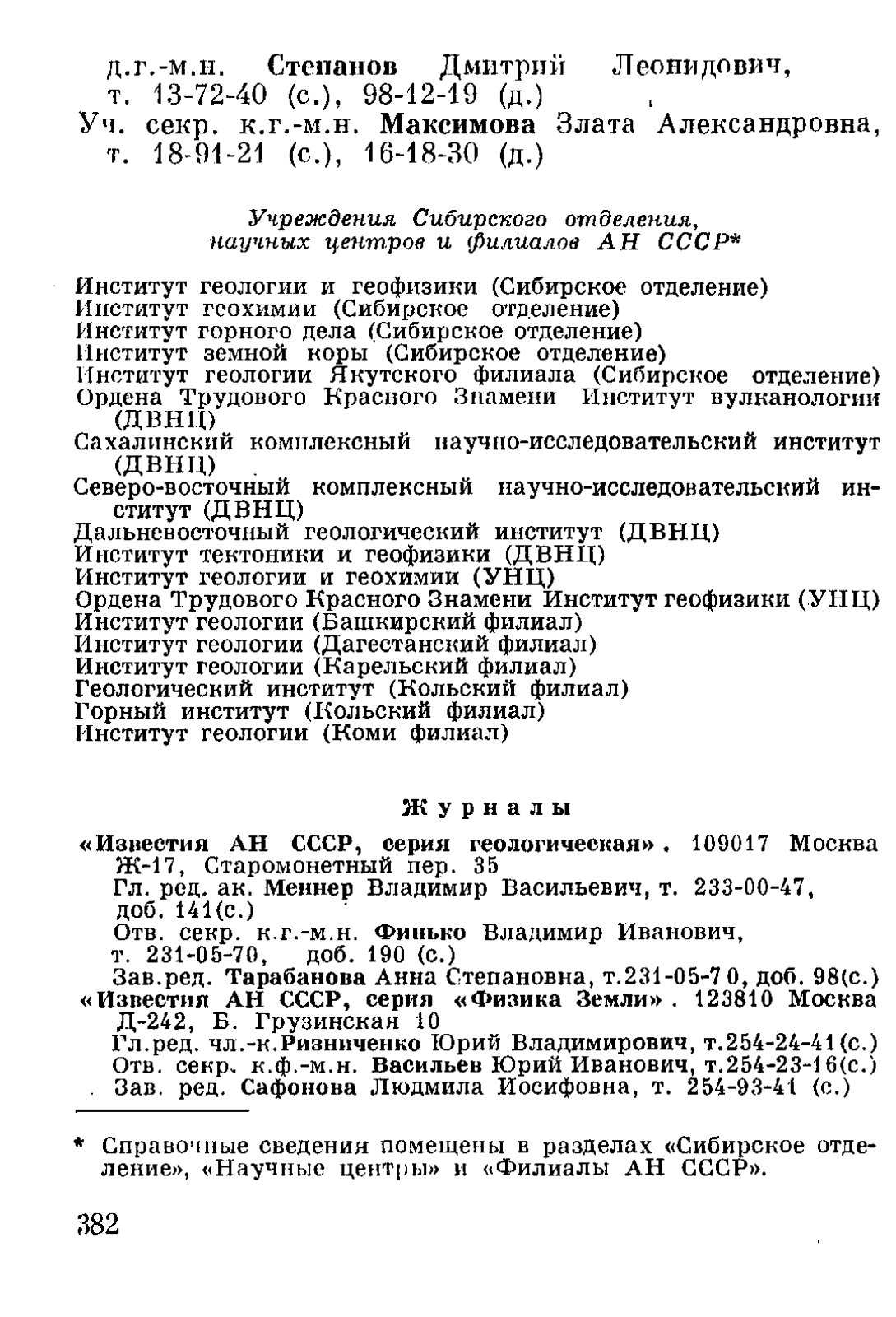 д.г.-м.н. Степанов Дмитрий Леонидович, т. 13-72-40 (с.), 98-12-19 (д.)
Уч. секр. к.г.-м.н. Максимова Злата Александровна, т. 18-91-21 (с.), 16-18-30 (д.)

Учреждения Сибирского отделения, научных центров и филиалов АН СССР*

Институт геологии и геофизики (Сибирское отделение)
Институт геохимии (Сибирское отделение)
Институт горного дела (Сибирское отделение)
Институт земной коры (Сибирское отделение)
Институт геологии Якутского филиала (Сибирское отделение)
Ордена Трудового Красного Знамени Институт вулканологии (ДВНЦ)
Сахалинский комплексный научно-исследовательский институт (ДВНЦ)
Северо-восточный комплексный научно-исследовательский институт (ДВНЦ)
Дальневосточный геологический институт (ДВНЦ)
Институт тектоники и геофизики (ДВНЦ)
Институт геологии и геохимии (УНЦ)
Ордена Трудового Красного Знамени Институт геофизики (УНЦ)
Институт геологии (Башкирский филиал)
Институт геологии (Дагестанский филиал)
Институт геологии (Карельский филиал)
Геологический институт (Кольский филиал)
Горный институт (Кольский филиал)
Институт геологии (Коми филиал)

Журналы

«Известия АН СССР, серия геологическая». 109017 Москва Ж-17, Старомонетный пер. 35
Гл. ред. ак. Меннер Владимир Васильевич, т. 233-00-47, доб. 141(с.)
Отв. секр. к.г.-м.н. Финько Владимир Иванович, т. 231-05-70, доб. 190 (с.)
Зав.ред. Тарабанова Анна Степановна, т.231-05-70, доб. 98(с.)
«Известия АН СССР, серия «Физика Земли». 123810 Москва Д-242, Б. Грузинская 10
Гл.ред. чл.-к.Ризниченко Юрий Владимирович, т.254-24-41(с.)
Отв. секр. к.ф.-м.н. Васильев Юрий Иванович, т.254-23-16(с.)
Зав. ред. Сафонова Людмила Иосифовна, т. 254-93-41 (с.)

* Справочные сведения помещены в разделах «Сибирское отделение», «Научные центры» и «Филиалы АН СССР».

382